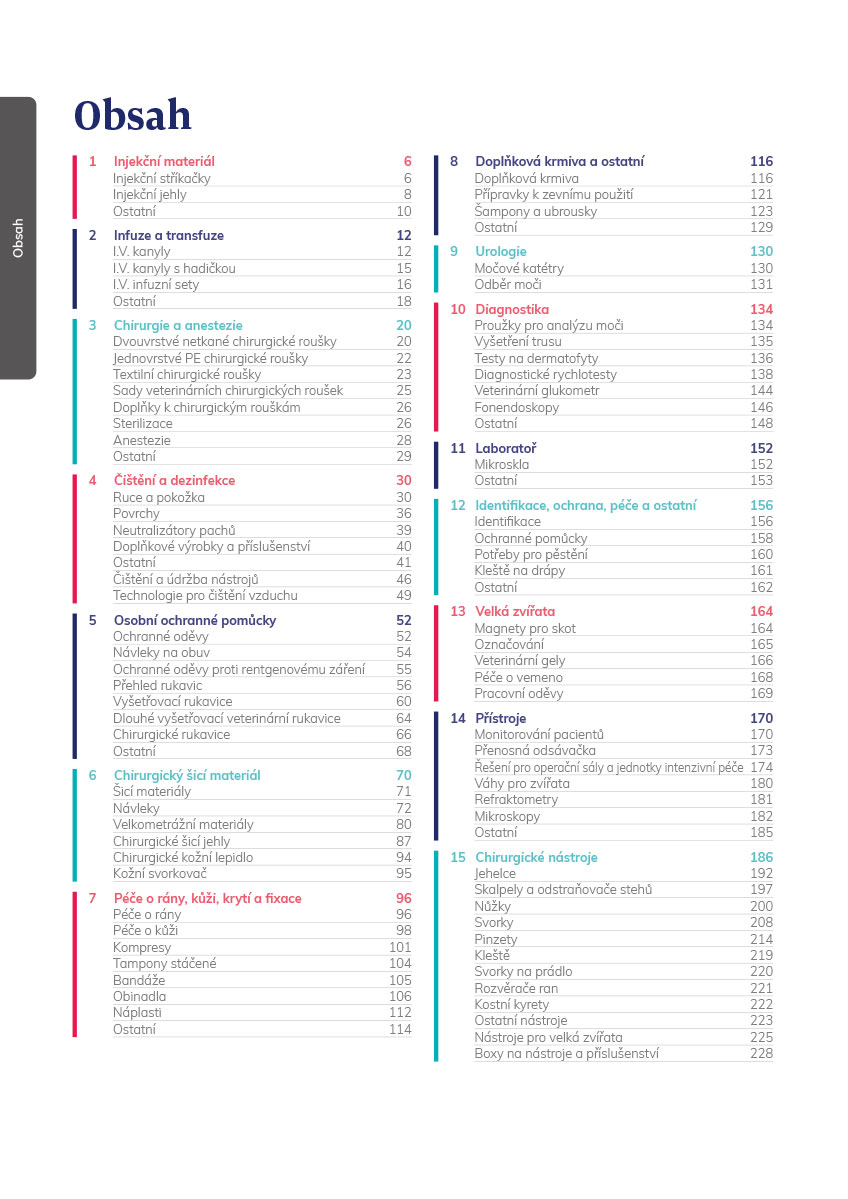 Obsah

Obsah

1 Injekční materiál 6
Injekční stříkačky 6
Injekční jehly 8
Ostatní 10

2 Infuze a transfuze 12
I.V. kanyly 12
I.V. kanyly s hadičkou 15
I.V. infuzní sety 16
Ostatní 18

3 Chirurgie a anestezie 20
Dvouvrstvé netkané chirurgické roušky 20
Jednovrstvé PE chirurgické roušky 22
Textilní chirurgické roušky 23
Sady veterinárních chirurgických roušek 25
Doplňky k chirurgickým rouškám 26
Sterilizace 26
Anestezie 28
Ostatní 29

4 Čištění a dezinfekce 30
Ruce a pokožka 30
Povrchy 36
Neutralizátory pachů 39
Doplňkové výrobky a příslušenství 40
Ostatní 41
Čištění a údržba nástrojů 46
Technologie pro čištění vzduchu 49

5 Osobní ochranné pomůcky 52
Ochranné oděvy 52
Návleky na obuv 54
Ochranné oděvy proti rentgenovému záření 55
Přehled rukavic 56
Vyšetřovací rukavice 60
Dlouhé vyšetřovací veterinární rukavice 64
Chirurgické rukavice 66
Ostatní 68

6 Chirurgický šicí materiál 70
Šicí materiály 71
Návleky 72
Velkometrážní materiály 80
Chirurgické šicí jehly 87
Chirurgické kožní lepidlo 94
Kožní svorkovač 95

7 Péče o rány, kůži, krytí a fixace 96
Péče o rány 96
Péče o kůži 98
Kompresy 101
Tampony stáčené 104
Bandáže 105
Obinadla 106
Náplasti 112
Ostatní 114

8 Doplňková krmiva a ostatní 116
Doplňková krmiva 116
Přípravky k zevnímu použití 121
Šampony a ubrousky 123
Ostatní 129

9 Urologie 130
Močové katétry 130
Odběr moči 131

10 Diagnostika 134
Proužky pro analýzu moči 134
Vyšetření trusu 135
Testy na dermatofyty 136
Diagnostické rychlotesty 138
Veterinární glukometr 144
Fonendoskopy 146
Ostatní 148

11 Laboratoř 152
Mikroskla 152
Ostatní 153

12 Identifikace, ochrana, péče a ostatní 156
Identifikace 156
Ochranné pomůcky 158
Potřeby pro pěstění 160
Kleště na drápy 161
Ostatní 162

13 Velká zvířata 164
Magnety pro skot 164
Označování 165
Veterinární gely 166
Péče o vemeno 168
Pracovní oděvy 169

14 Přístroje 170
Monitorování pacientů 170
Přenosná odsávačka 173
Řešení pro operační sály a jednotky intenzivní péče 174
Váhy pro zvířata 180
Refraktometry 181
Mikroskopy 182
Ostatní 185

15 Chirurgické nástroje 186
Jehelce 192
Skalpely a odstraňovače stehů 197
Nůžky 200
Svorky 208
Pinzety 214
Kleště 219
Svorky na prádlo 220
Rozvěrače ran 221
Kostní kyrety 222
Ostatní nástroje 223
Nástroje pro velká zvířata 225
Boxy na nástroje a příslušenství 228